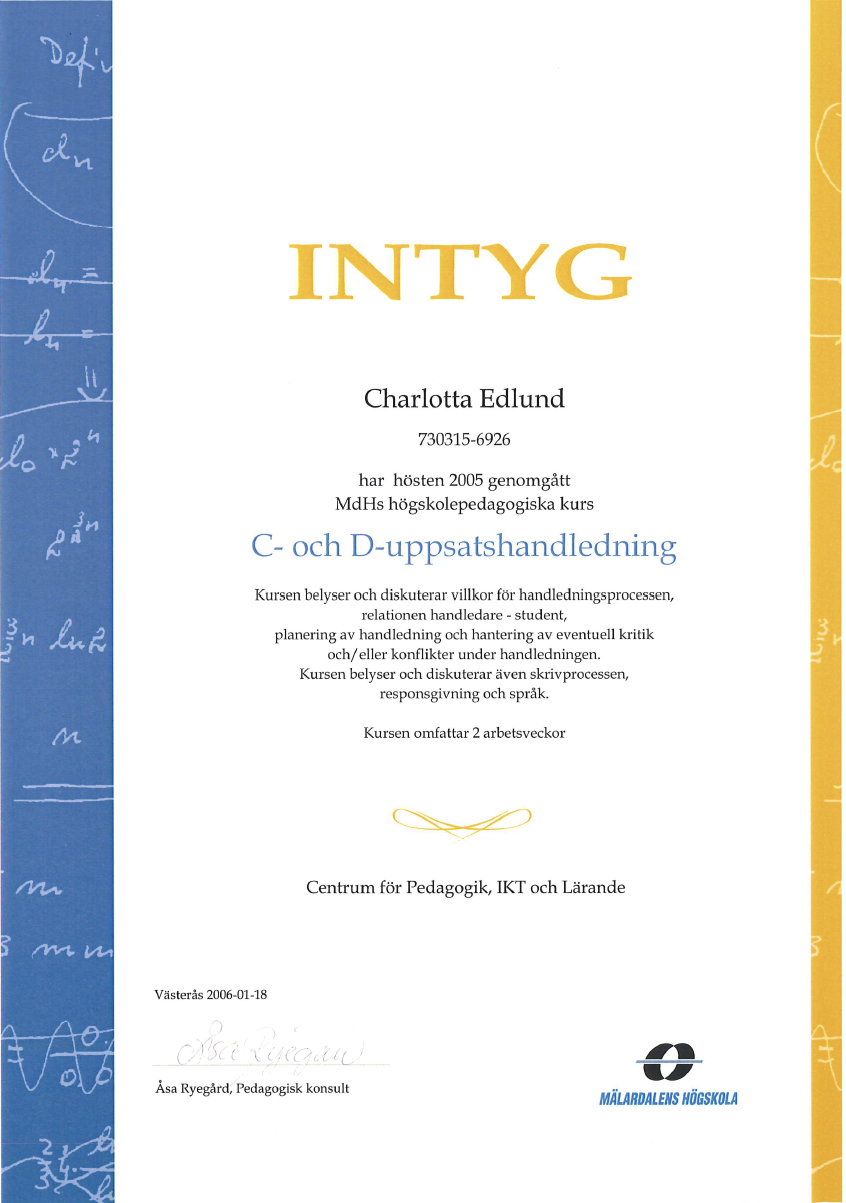 INTYG

Charlotta Edlund

730315-6926

har hösten 2005 genomgått
MdHs högskolepedagogiska kurs

C- och D-uppsatshandledning

Kursen belyser och diskuterar villkor för handledningsprocessen, relationen handledare - student, planering av handledning och hantering av eventuell kritik och/eller konflikter under handledningen. Kursen belyser och diskuterar även skrivprocessen, responsgivning och språk.

Kursen omfattar 2 arbetsveckor

Centrum för Pedagogik, IKT och Lärande

Västerås 2006-01-18

Åsa Ryegård

Åsa Ryegård, Pedagogisk konsult

MÄLARDALENS HÖGSKOLA